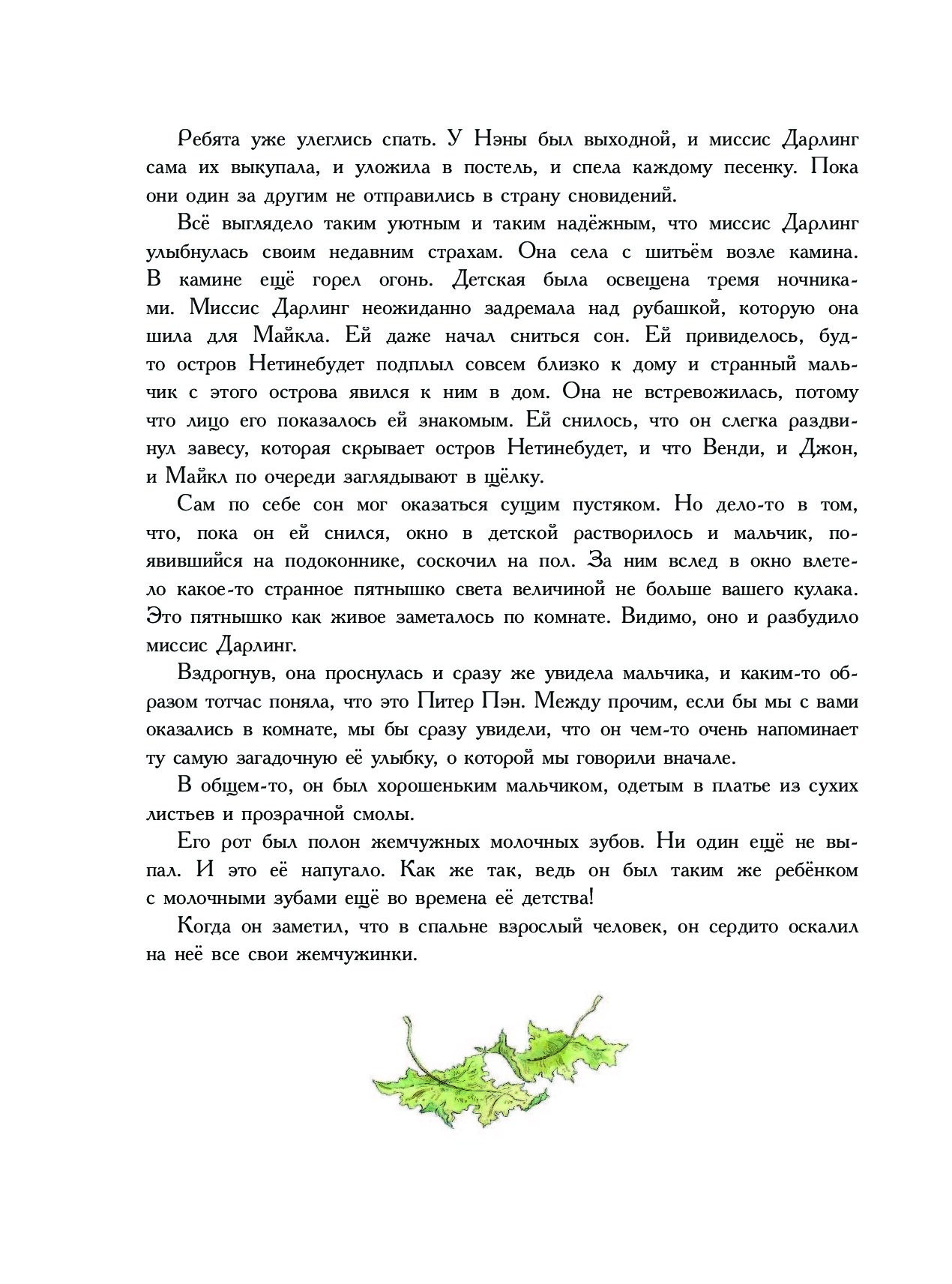 Ребята уже улеглись спать. У Нэны был выходной, и миссис Дарлинг сама их выкупала, и уложила в постель, и спела каждому песенку. Пока они один за другим не отправились в страну сновидений.

Всё выглядело таким уютным и таким надёжным, что миссис Дарлинг улыбнулась своим недавним страхам. Она села с шитьём возле камина. В камине ещё горел огонь. Детская была освещена тремя ночниками. Миссис Дарлинг неожиданно задремала над рубашкой, которую она шила для Майкла. Ей даже начал сниться сон. Ей привиделось, будто остров Нетинебудет подплыл совсем близко к дому и странный мальчик с этого острова явился к ним в дом. Она не встревожилась, потому что лицо его показалось ей знакомым. Ей снилось, что он слегка раздвинул завесу, которая скрывает остров Нетинебудет, и что Венди, и Джон, и Майкл по очереди заглядывают в щёлку.

Сам по себе сон мог оказаться сущим пустяком. Но дело-то в том, что, пока он ей снился, окно в детской растворилось и мальчик, появившийся на подоконнике, соскочил на пол. За ним вслед в окно влетело какое-то странное пятнышко света величиной не больше вашего кулака. Это пятнышко как живое заметалось по комнате. Видимо, оно и разбудило миссис Дарлинг.

Вздрогнув, она проснулась и сразу же увидела мальчика, и каким-то образом тотчас поняла, что это Питер Пэн. Между прочим, если бы мы с вами оказались в комнате, мы бы сразу увидели, что он чем-то очень напоминает ту самую загадочную её улыбку, о которой мы говорили вначале.

В общем-то, он был хорошеньким мальчиком, одетым в платье из сухих листьев и прозрачной смолы.

Его рот был полон жемчужных молочных зубов. Ни один ещё не выпал. И это её напугало. Как же так, ведь он был таким же ребёнком с молочными зубами ещё во времена её детства!

Когда он заметил, что в спальне взрослый человек, он сердито оскалил на неё все свои жемчужинки.